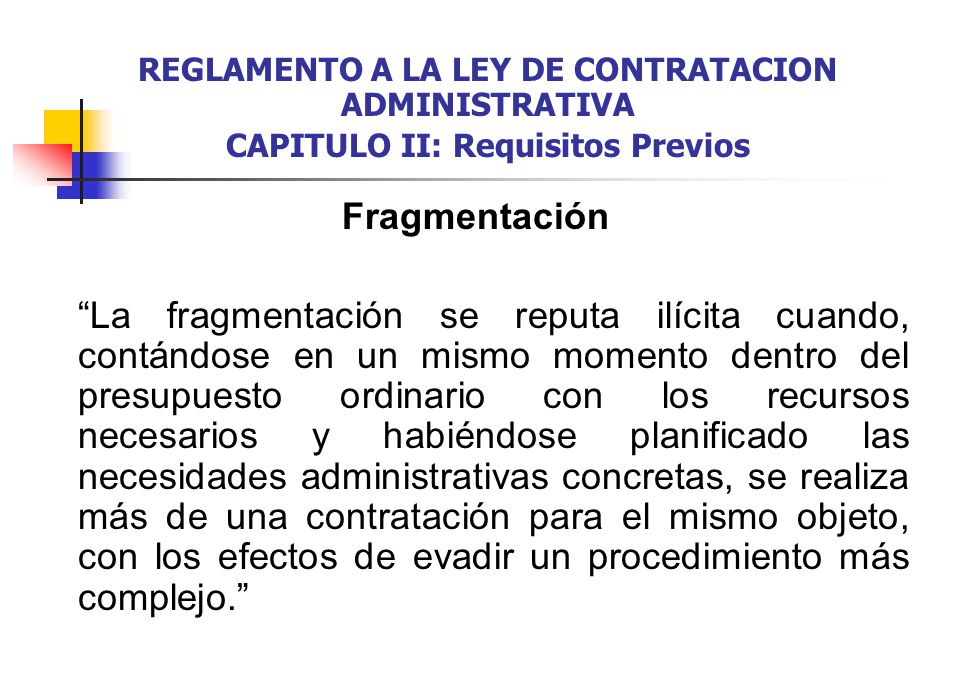 REGLAMENTO A LA LEY DE CONTRATACION ADMINISTRATIVA
CAPITULO II: Requisitos Previos

Fragmentación

“La fragmentación se reputa ilícita cuando, contándose en un mismo momento dentro del presupuesto ordinario con los recursos necesarios y habiéndose planificado las necesidades administrativas concretas, se realiza más de una contratación para el mismo objeto, con los efectos de evadir un procedimiento más complejo.”